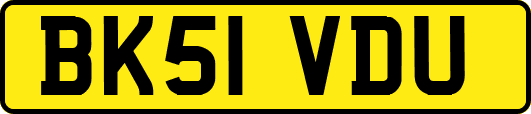 BK51 VDU